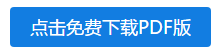 点击免费下载PDF版